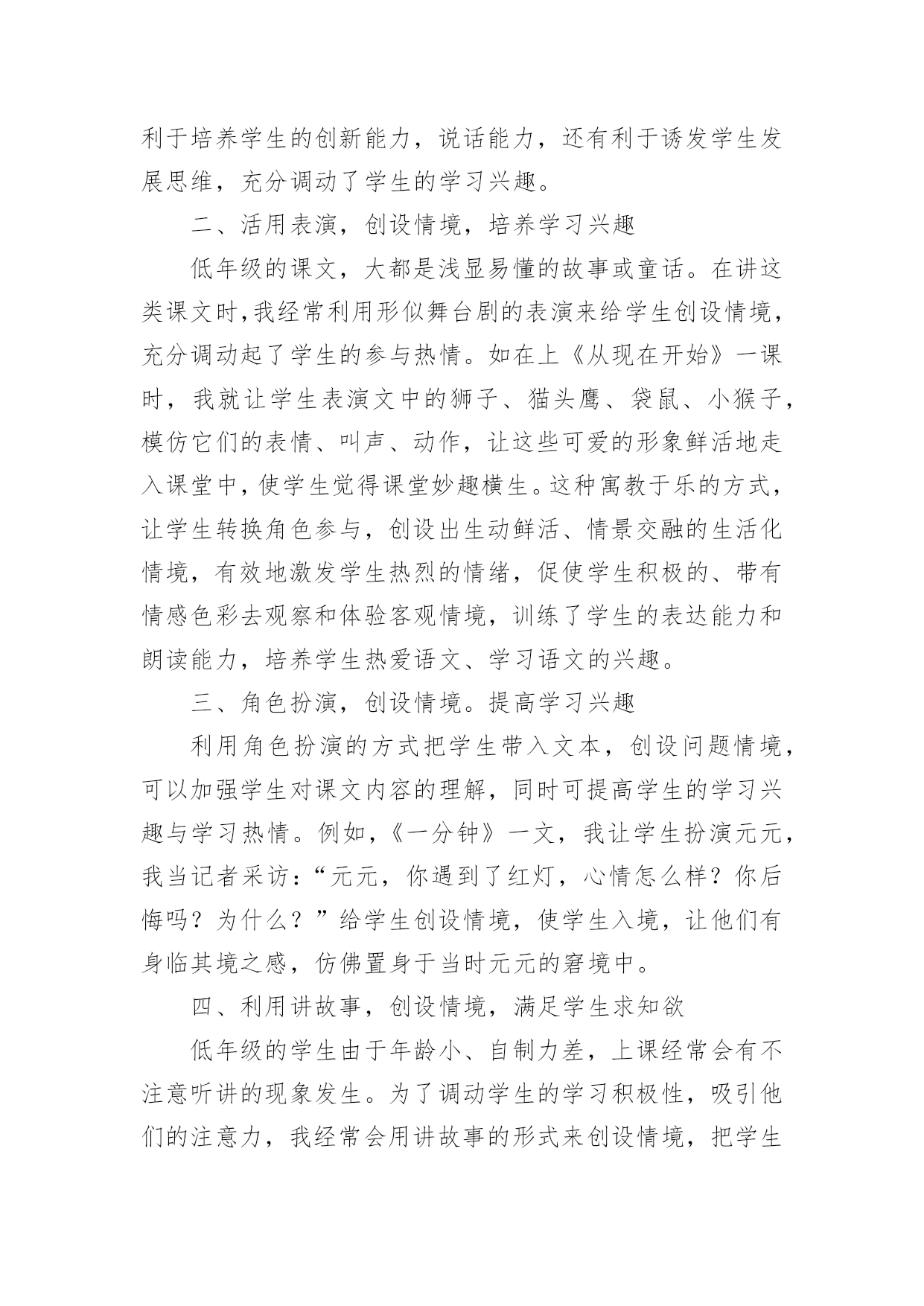 利于培养学生的创新能力，说话能力，还有利于诱发学生发展思维，充分调动了学生的学习兴趣。

二、活用表演，创设情境，培养学习兴趣

低年级的课文，大都是浅显易懂的故事或童话。在讲这类课文时,我经常利用形似舞台剧的表演来给学生创设情境，充分调动起了学生的参与热情。如在上《从现在开始》一课时，我就让学生表演文中的狮子、猫头鹰、袋鼠、小猴子，模仿它们的表情、叫声、动作，让这些可爱的形象鲜活地走入课堂中，使学生觉得课堂妙趣横生。这种寓教于乐的方式，让学生转换角色参与，创设出生动鲜活、情景交融的生活化情境，有效地激发学生热烈的情绪，促使学生积极的、带有情感色彩去观察和体验客观情境，训练了学生的表达能力和朗读能力，培养学生热爱语文、学习语文的兴趣。

三、角色扮演，创设情境。提高学习兴趣

利用角色扮演的方式把学生带入文本，创设问题情境，可以加强学生对课文内容的理解，同时可提高学生的学习兴趣与学习热情。例如，《一分钟》一文，我让学生扮演元元，我当记者采访：“元元，你遇到了红灯，心情怎么样？你后悔吗？为什么？”给学生创设情境，使学生入境，让他们有身临其境之感，仿佛置身于当时元元的窘境中。

四、利用讲故事，创设情境，满足学生求知欲

低年级的学生由于年龄小、自制力差，上课经常会有不注意听讲的现象发生。为了调动学生的学习积极性，吸引他们的注意力，我经常会用讲故事的形式来创设情境，把学生